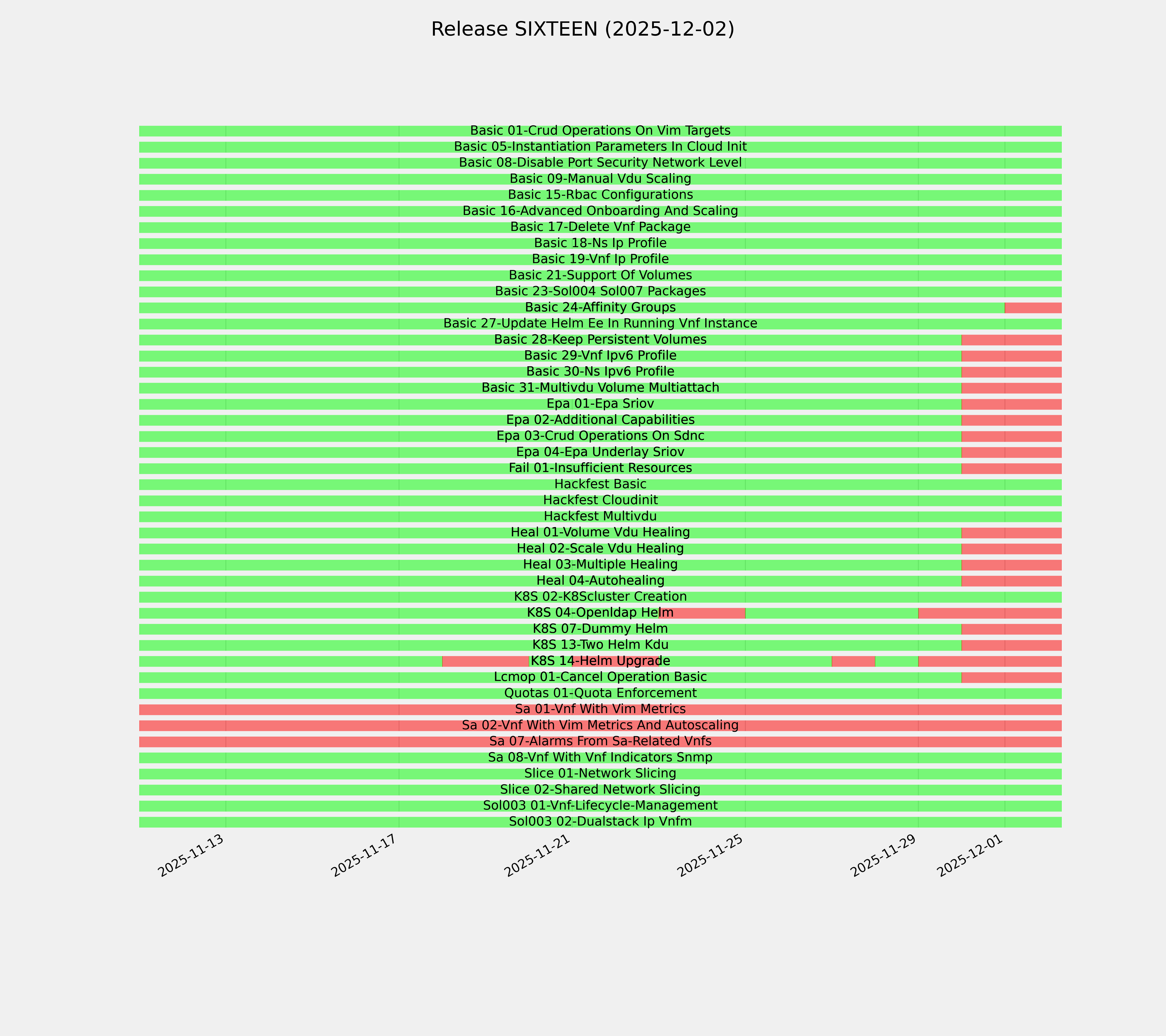 Release SIXTEEN (2025-12-02)

Basic 01-Crud Operations On Vim Targets
Basic 05-Instantiation Parameters In Cloud Init
Basic 08-Disable Port Security Network Level
Basic 09-Manual Vdu Scaling
Basic 15-Rbac Configurations
Basic 16-Advanced Onboarding And Scaling
Basic 17-Delete Vnf Package
Basic 18-Ns Ip Profile
Basic 19-Vnf Ip Profile
Basic 21-Support Of Volumes
Basic 23-Sol004 Sol007 Packages
Basic 24-Affinity Groups
Basic 27-Update Helm Ee In Running Vnf Instance
Basic 28-Keep Persistent Volumes
Basic 29-Vnf Ipv6 Profile
Basic 30-Ns Ipv6 Profile
Basic 31-Multivdu Volume Multiattach
Epa 01-Epa Sriov
Epa 02-Additional Capabilities
Epa 03-Crud Operations On Sdnc
Epa 04-Epa Underlay Sriov
Fail 01-Insufficient Resources
Hackfest Basic
Hackfest Cloudinit
Hackfest Multivdu
Heal 01-Volume Vdu Healing
Heal 02-Scale Vdu Healing
Heal 03-Multiple Healing
Heal 04-Autohealing
K8S 02-K8Scluster Creation
K8S 04-Openldap Helm
K8S 07-Dummy Helm
K8S 13-Two Helm Kdu
K8S 14-Helm Upgrade
Lcmop 01-Cancel Operation Basic
Quotas 01-Quota Enforcement
Sa 01-Vnf With Vim Metrics
Sa 02-Vnf With Vim Metrics And Autoscaling
Sa 07-Alarms From Sa-Related Vnfs
Sa 08-Vnf With Vnf Indicators Snmp
Slice 01-Network Slicing
Slice 02-Shared Network Slicing
Sol003 01-Vnf-Lifecycle-Management
Sol003 02-Dualstack Ip Vnfm

2025-11-13
2025-11-17
2025-11-21
2025-11-25
2025-11-29
2025-12-01